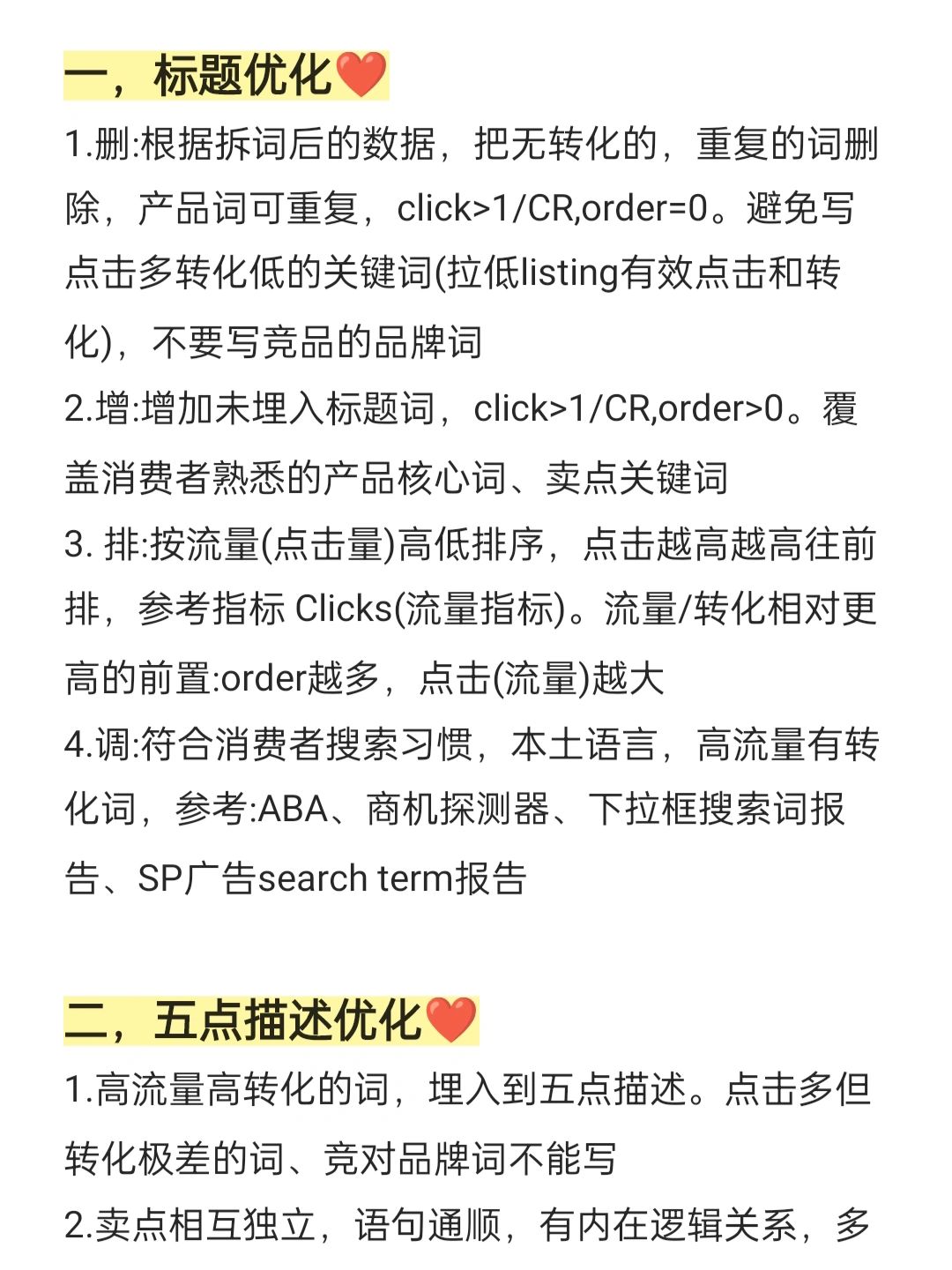 一，标题优化❤️

1.删:根据拆词后的数据，把无转化的，重复的词删除，产品词可重复，click>1/CR,order=0。避免写点击多转化低的关键词(拉低listing有效点击和转化)，不要写竞品的品牌词

2.增:增加未埋入标题词，click>1/CR,order>0。覆盖消费者熟悉的产品核心词、卖点关键词

3. 排:按流量(点击量)高低排序，点击越高越高往前排，参考指标 Clicks(流量指标)。流量/转化相对更高的前置:order越多，点击(流量)越大

4.调:符合消费者搜索习惯，本土语言，高流量有转化词，参考:ABA、商机探测器、下拉框搜索词报告、SP广告search term报告

二，五点描述优化❤️

1.高流量高转化的词，埋入到五点描述。点击多但转化极差的词、竞对品牌词不能写

2.卖点相互独立，语句通顺，有内在逻辑关系，多